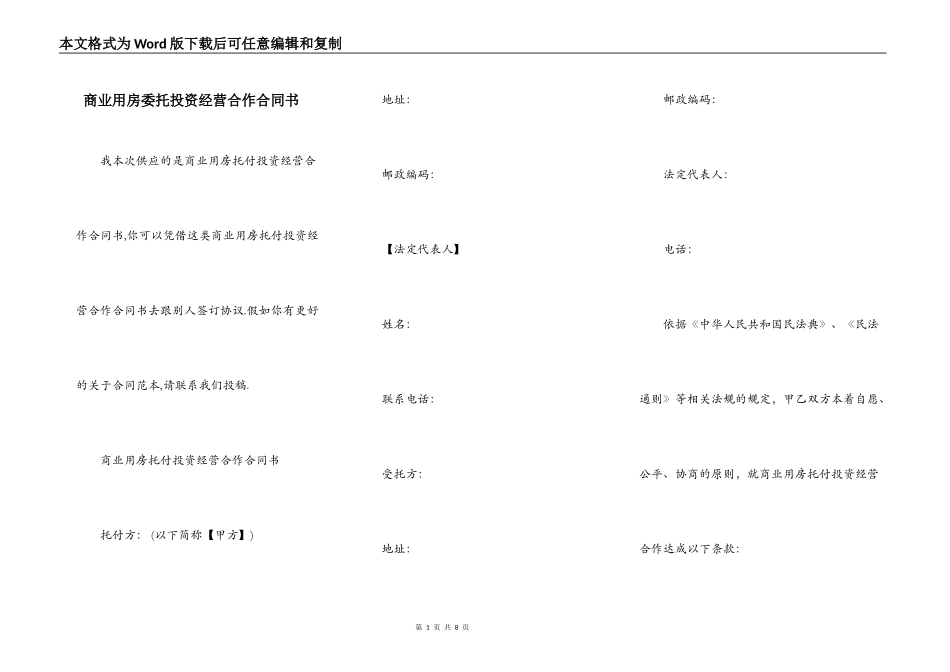 本文格式为Word版下载后可任意编辑和复制

商业用房委托投资经营合作合同书

我本次供应的是商业用房托付投资经营合作合同书,你可以凭借这类商业用房托付投资经营合作合同书去跟别人签订协议.假如你有更好的关于合同范本,请联系我们投稿.

商业用房托付投资经营合作合同书

托付方:(以下简称【甲方】)

地址:

邮政编码:

【法定代表人】

姓名:

联系电话:

受托方:

地址:

邮政编码:

法定代表人:

电话:

依据《中华人民共和国民法典》、《民法通则》等相关法规的规定,甲乙双方本着自愿、公平、协商的原则,就商业用房托付投资经营合作达成以下条款:

第 1 页 共 8 页